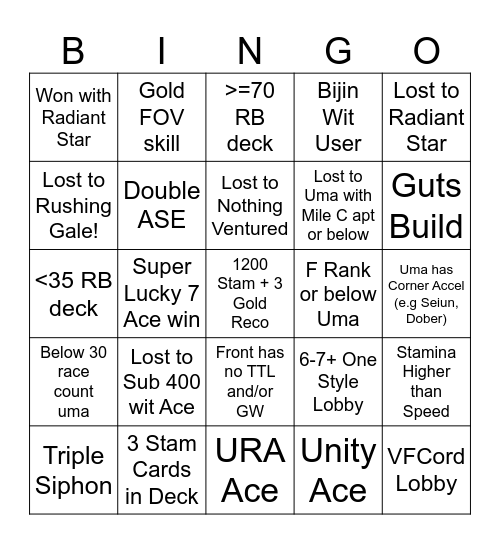 | B | I | N | G | O |
|---|---|---|---|---|
| Won with Radiant Star | Gold FOV skill | >=70 RB deck | Bijin Wit User | Lost to Radiant Star |
| Lost to Rushing Gale! | Double ASE | Lost to Nothing Ventured | Lost to Uma with Mile C apt or below | Guts Build |
| <35 RB deck | Super Lucky 7 Ace win | 1200 Stam + 3 Gold Reco | F Rank or below Uma | Uma has Corner Accel (e.g Seiun, Dober) |
| Below 30 race count uma | Lost to Sub 400 wit Ace | Front has no TTL and/or GW | 6-7+ One Style Lobby | Stamina Higher than Speed |
| Triple Siphon | 3 Stam Cards in Deck | URA Ace | Unity Ace | VFCord Lobby |